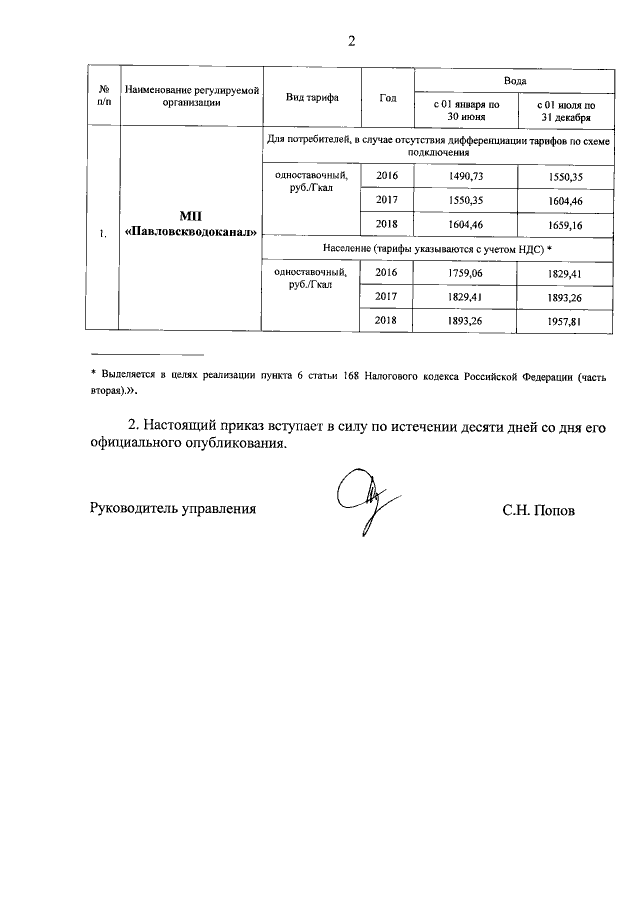 2

| № п/п | Наименование регулируемой организации | Вид тарифа | Год | Вода с 01 января по 30 июня | Вода с 01 июля по 31 декабря |
|---|---|---|---|---|---|
| 1. | МП «Павловскводоканал» | Для потребителей, в случае отсутствия дифференциации тарифов по схеме подключения | | | |
| | | одноставочный, руб./Гкал | 2016 | 1490,73 | 1550,35 |
| | | | 2017 | 1550,35 | 1604,46 |
| | | | 2018 | 1604,46 | 1659,16 |
| | | Население (тарифы указываются с учетом НДС) * | | | |
| | | одноставочный, руб./Гкал | 2016 | 1759,06 | 1829,41 |
| | | | 2017 | 1829,41 | 1893,26 |
| | | | 2018 | 1893,26 | 1957,81 |

* Выделяется в целях реализации пункта 6 статьи 168 Налогового кодекса Российской Федерации (часть вторая).».

2. Настоящий приказ вступает в силу по истечении десяти дней со дня его официального опубликования.

Руководитель управления С.Н. Попов